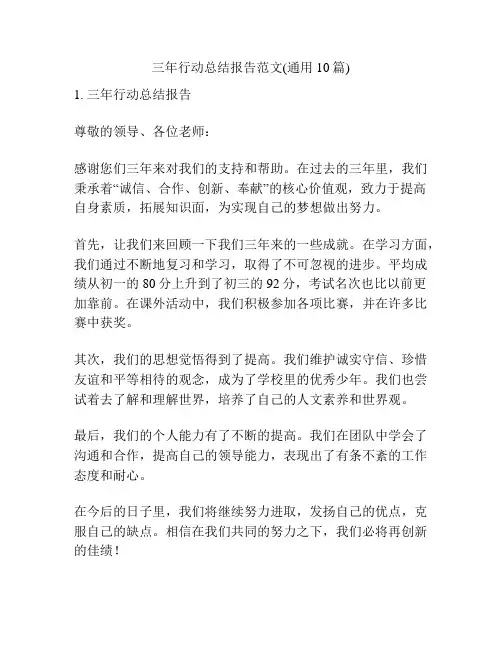 三年行动总结报告范文(通用 10 篇)

1. 三年行动总结报告

尊敬的领导、各位老师：

感谢您们三年来对我们的支持和帮助。在过去的三年里，我们秉承着“诚信、合作、创新、奉献”的核心价值观，致力于提高自身素质，拓展知识面，为实现自己的梦想做出努力。

首先，让我们来回顾一下我们三年来的一些成就。在学习方面，我们通过不断地复习和学习，取得了不可忽视的进步。平均成绩从初一的 80 分上升到了初三的 92 分，考试名次也比以前更加靠前。在课外活动中，我们积极参加各项比赛，并在许多比赛中获奖。

其次，我们的思想觉悟得到了提高。我们维护诚实守信、珍惜友谊和平等相待的观念，成为了学校里的优秀少年。我们也尝试着去了解和理解世界，培养了自己的人文素养和世界观。

最后，我们的个人能力有了不断的提高。我们在团队中学会了沟通和合作，提高自己的领导能力，表现出了有条不紊的工作态度和耐心。

在今后的日子里，我们将继续努力进取，发扬自己的优点，克服自己的缺点。相信在我们共同的努力之下，我们必将再创新的佳绩！